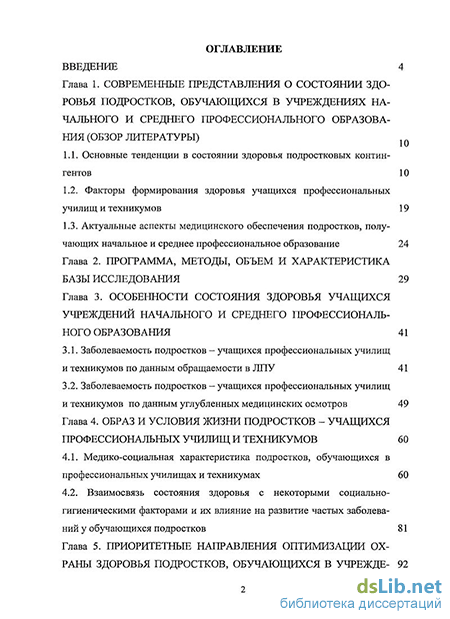 ОГЛАВЛЕНИЕ

ВВЕДЕНИЕ 4

Глава 1. СОВРЕМЕННЫЕ ПРЕДСТАВЛЕНИЯ О СОСТОЯНИИ ЗДОРОВЬЯ ПОДРОСТКОВ, ОБУЧАЮЩИХСЯ В УЧРЕЖДЕНИЯХ НАЧАЛЬНОГО И СРЕДНЕГО ПРОФЕССИОНАЛЬНОГО ОБРАЗОВАНИЯ (ОБЗОР ЛИТЕРАТУРЫ) 10

1.1. Основные тенденции в состоянии здоровья подростковых контингентов 10

1.2. Факторы формирования здоровья учащихся профессиональных училищ и техникумов 19

1.3. Актуальные аспекты медицинского обеспечения подростков, получающих начальное и среднее профессиональное образование 24

Глава 2. ПРОГРАММА, МЕТОДЫ, ОБЪЕМ И ХАРАКТЕРИСТИКА БАЗЫ ИССЛЕДОВАНИЯ 29

Глава 3. ОСОБЕННОСТИ СОСТОЯНИЯ ЗДОРОВЬЯ УЧАЩИХСЯ УЧРЕЖДЕНИЙ НАЧАЛЬНОГО И СРЕДНЕГО ПРОФЕССИОНАЛЬНОГО ОБРАЗОВАНИЯ 41

3.1. Заболеваемость подростков – учащихся профессиональных училищ и техникумов по данным обращаемости в ЛПУ 41

3.2. Заболеваемость подростков – учащихся профессиональных училищ и техникумов по данным углубленных медицинских осмотров 49

Глава 4. ОБРАЗ И УСЛОВИЯ ЖИЗНИ ПОДРОСТКОВ – УЧАЩИХСЯ ПРОФЕССИОНАЛЬНЫХ УЧИЛИЩ И ТЕХНИКУМОВ 60

4.1. Медико-социальная характеристика подростков, обучающихся в профессиональных училищах и техникумах 60

4.2. Взаимосвязь состояния здоровья с некоторыми социально-гигиеническими факторами и их влияние на развитие частых заболеваний у обучающихся подростков 81

Глава 5. ПРИОРИТЕТНЫЕ НАПРАВЛЕНИЯ ОПТИМИЗАЦИИ ОХРАНЫ ЗДОРОВЬЯ ПОДРОСТКОВ, ОБУЧАЮЩИХСЯ В УЧРЕЖДЕ- 92

2

dsLib.net
библиотека диссертаций